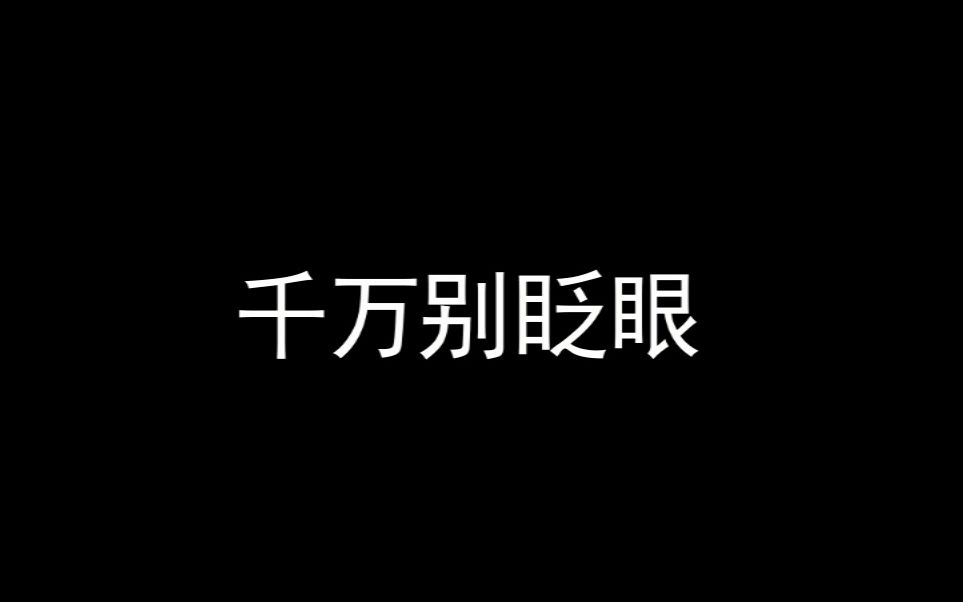 千万别眨眼